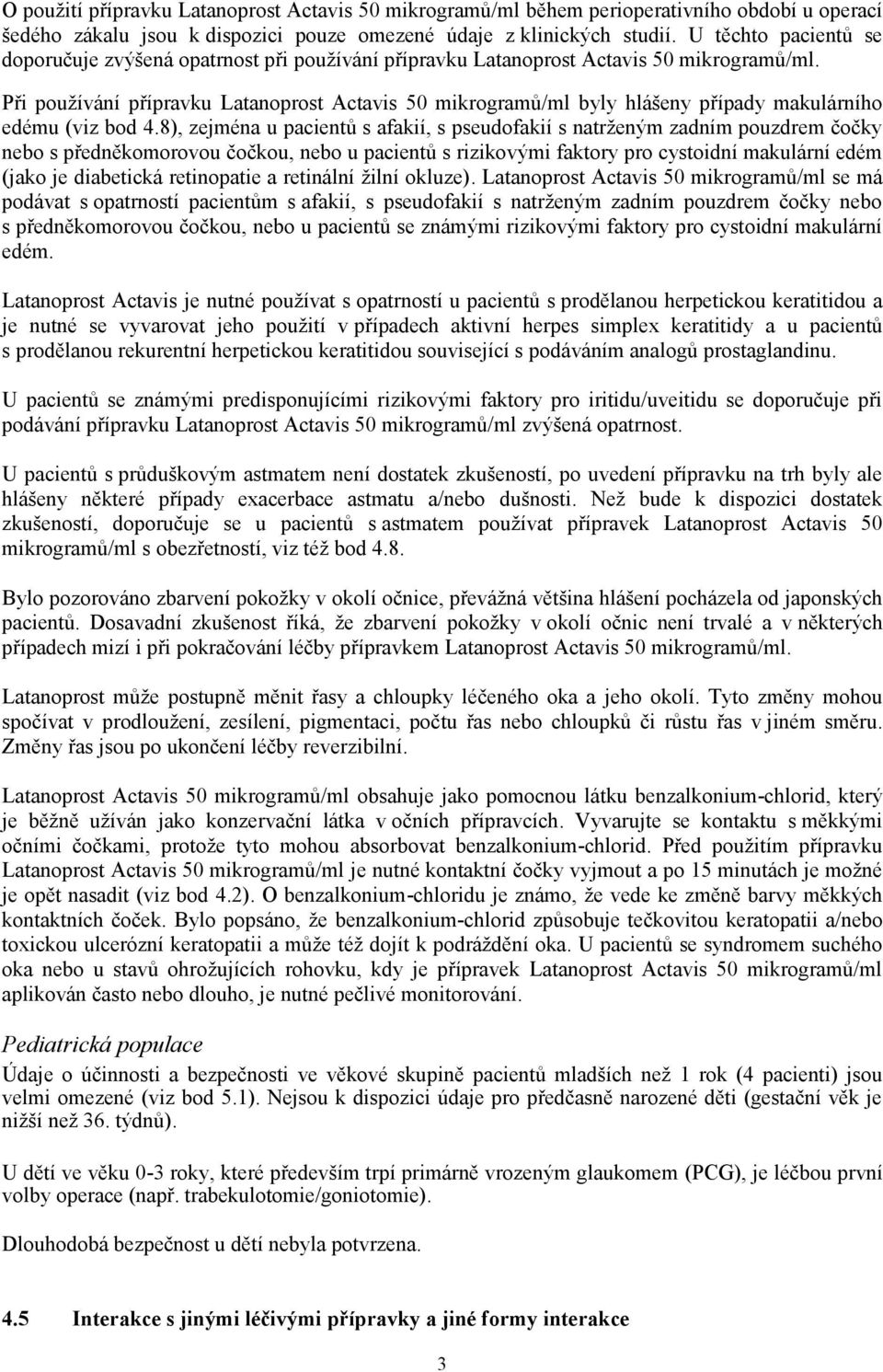 O použití přípravku Latanoprost Actavis 50 mikrogramů/ml během perioperativního období u operací šedého zákalu jsou k dispozici pouze omezené údaje z klinických studií. U těchto pacientů se doporučuje zvýšená opatrnost při používání přípravku Latanoprost Actavis 50 mikrogramů/ml.

Při používání přípravku Latanoprost Actavis 50 mikrogramů/ml byly hlášeny případy makulárního edému (viz bod 4.8), zejména u pacientů s afakií, s pseudofakií s natrženým zadním pouzdrem čočky nebo s předněkomorovou čočkou, nebo u pacientů s rizikovými faktory pro cystoidní makulární edém (jako je diabetická retinopatie a retinální žilní okluze). Latanoprost Actavis 50 mikrogramů/ml se má podávat s opatrností pacientům s afakií, s pseudofakií s natrženým zadním pouzdrem čočky nebo s předněkomorovou čočkou, nebo u pacientů se známými rizikovými faktory pro cystoidní makulární edém.

Latanoprost Actavis je nutné používat s opatrností u pacientů s prodělanou herpetickou keratitidou a je nutné se vyvarovat jeho použití v případech aktivní herpes simplex keratitidy a u pacientů s prodělanou rekurentní herpetickou keratitidou související s podáváním analogů prostaglandinu.

U pacientů se známými predisponujícími rizikovými faktory pro iritidu/uveitidu se doporučuje při podávání přípravku Latanoprost Actavis 50 mikrogramů/ml zvýšená opatrnost.

U pacientů s průduškovým astmatem není dostatek zkušeností, po uvedení přípravku na trh byly ale hlášeny některé případy exacerbace astmatu a/nebo dušnosti. Než bude k dispozici dostatek zkušeností, doporučuje se u pacientů s astmatem používat přípravek Latanoprost Actavis 50 mikrogramů/ml s obezřetností, viz též bod 4.8.

Bylo pozorováno zbarvení pokožky v okolí očnice, převážná většina hlášení pocházela od japonských pacientů. Dosavadní zkušenost říká, že zbarvení pokožky v okolí očnic není trvalé a v některých případech mizí i při pokračování léčby přípravkem Latanoprost Actavis 50 mikrogramů/ml.

Latanoprost může postupně měnit řasy a chloupky léčeného oka a jeho okolí. Tyto změny mohou spočívat v prodloužení, zesílení, pigmentaci, počtu řas nebo chloupků či růstu řas v jiném směru. Změny řas jsou po ukončení léčby reverzibilní.

Latanoprost Actavis 50 mikrogramů/ml obsahuje jako pomocnou látku benzalkonium-chlorid, který je běžně užíván jako konzervační látka v očních přípravcích. Vyvarujte se kontaktu s měkkými očními čočkami, protože tyto mohou absorbovat benzalkonium-chlorid. Před použitím přípravku Latanoprost Actavis 50 mikrogramů/ml je nutné kontaktní čočky vyjmout a po 15 minutách je možné je opět nasadit (viz bod 4.2). O benzalkonium-chloridu je známo, že vede ke změně barvy měkkých kontaktních čoček. Bylo popsáno, že benzalkonium-chlorid způsobuje tečkovitou keratopatii a/nebo toxickou ulcerózní keratopatii a může též dojít k podráždění oka. U pacientů se syndromem suchého oka nebo u stavů ohrožujících rohovku, kdy je přípravek Latanoprost Actavis 50 mikrogramů/ml aplikován často nebo dlouho, je nutné pečlivé monitorování.

Pediatrická populace
Údaje o účinnosti a bezpečnosti ve věkové skupině pacientů mladších než 1 rok (4 pacienti) jsou velmi omezené (viz bod 5.1). Nejsou k dispozici údaje pro předčasně narozené děti (gestační věk je nižší než 36. týdnů).

U dětí ve věku 0-3 roky, které především trpí primárně vrozeným glaukomem (PCG), je léčbou první volby operace (např. trabekulotomie/goniotomie).

Dlouhodobá bezpečnost u dětí nebyla potvrzena.

4.5 Interakce s jinými léčivými přípravky a jiné formy interakce

3